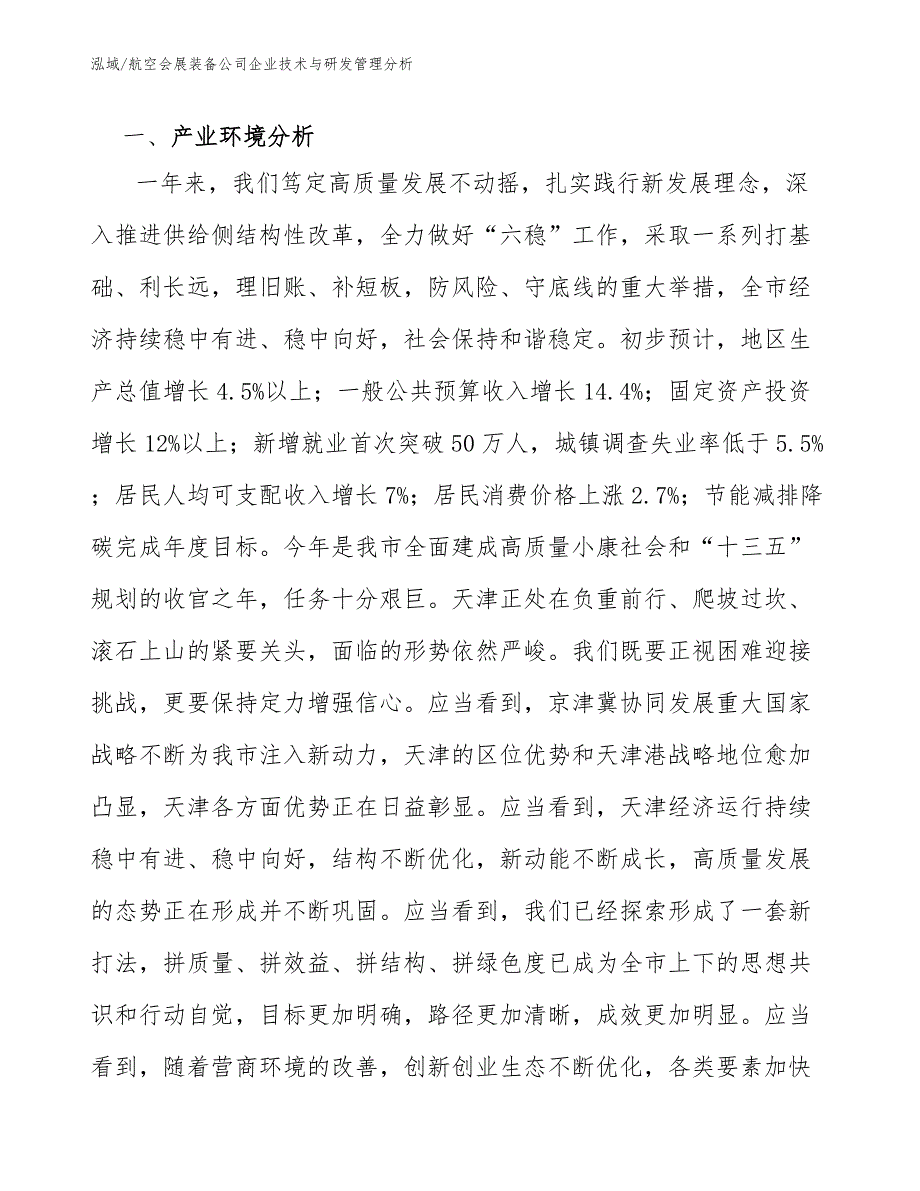 泓域/航空会展装备公司企业技术与研发管理分析

一、产业环境分析

一年来，我们笃定高质量发展不动摇，扎实践行新发展理念，深入推进供给侧结构性改革，全力做好“六稳”工作，采取一系列打基础、利长远，理旧账、补短板，防风险、守底线的重大举措，全市经济持续稳中有进、稳中向好，社会保持和谐稳定。初步预计，地区生产总值增长4.5%以上；一般公共预算收入增长14.4%；固定资产投资增长12%以上；新增就业首次突破50万人，城镇调查失业率低于5.5%；居民人均可支配收入增长7%；居民消费价格上涨2.7%；节能减排降碳完成年度目标。今年是我市全面建成高质量小康社会和“十三五”规划的收官之年，任务十分艰巨。天津正处在负重前行、爬坡过坎、滚石上山的紧要关头，面临的形势依然严峻。我们既要正视困难迎接挑战，更要保持定力增强信心。应当看到，京津冀协同发展重大国家战略不断为我市注入新动力，天津的区位优势和天津港战略地位愈加凸显，天津各方面优势正在日益彰显。应当看到，天津经济运行持续稳中有进、稳中向好，结构不断优化，新动能不断成长，高质量发展的态势正在形成并不断巩固。应当看到，我们已经探索形成了一套新打法，拼质量、拼效益、拼结构、拼绿色度已成为全市上下的思想共识和行动自觉，目标更加明确，路径更加清晰，成效更加明显。应当看到，随着营商环境的改善，创新创业生态不断优化，各类要素加快